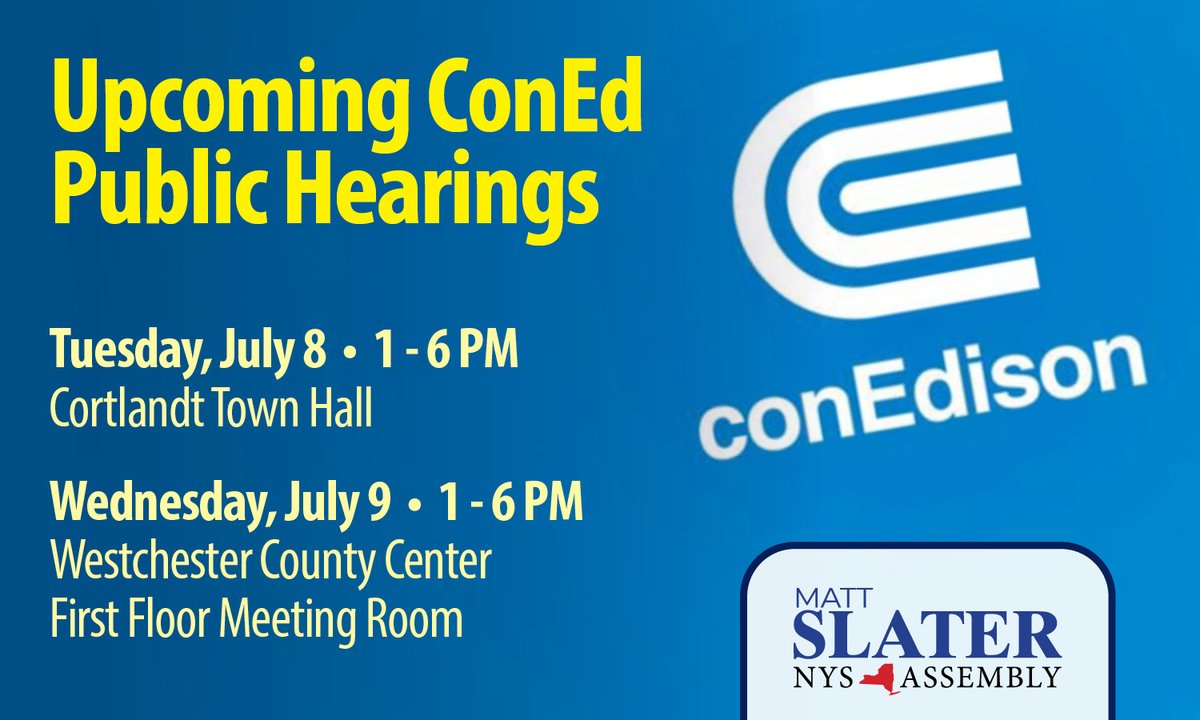 Upcoming ConEd Public Hearings

Tuesday, July 8 • 1 - 6 PM
Cortlandt Town Hall

Wednesday, July 9 • 1 - 6 PM
Westchester County Center
First Floor Meeting Room

conEdison

MATT
SLATER
NYS ASSEMBLY